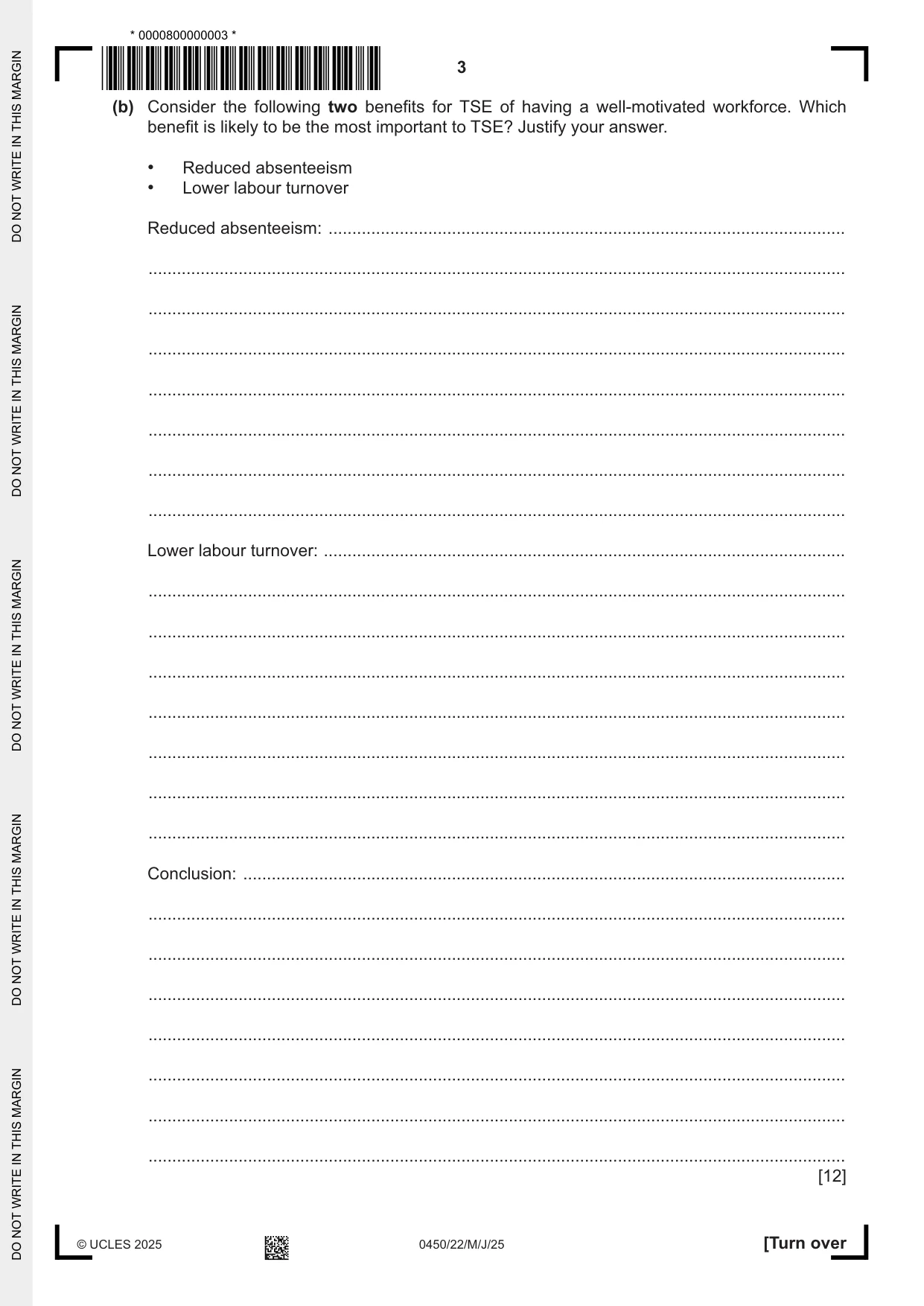 * 0000800000003 *

3

(b) Consider the following two benefits for TSE of having a well-motivated workforce. Which benefit is likely to be the most important to TSE? Justify your answer.

• Reduced absenteeism
• Lower labour turnover

Reduced absenteeism: ____

____

____

____

____

____

____

____

Lower labour turnover: ____

____

____

____

____

____

____

____

Conclusion: ____

____

____

____

____

____

____

____

[12]

© UCLES 2025 0450/22/M/J/25 [Turn over

DO NOT WRITE IN THIS MARGIN